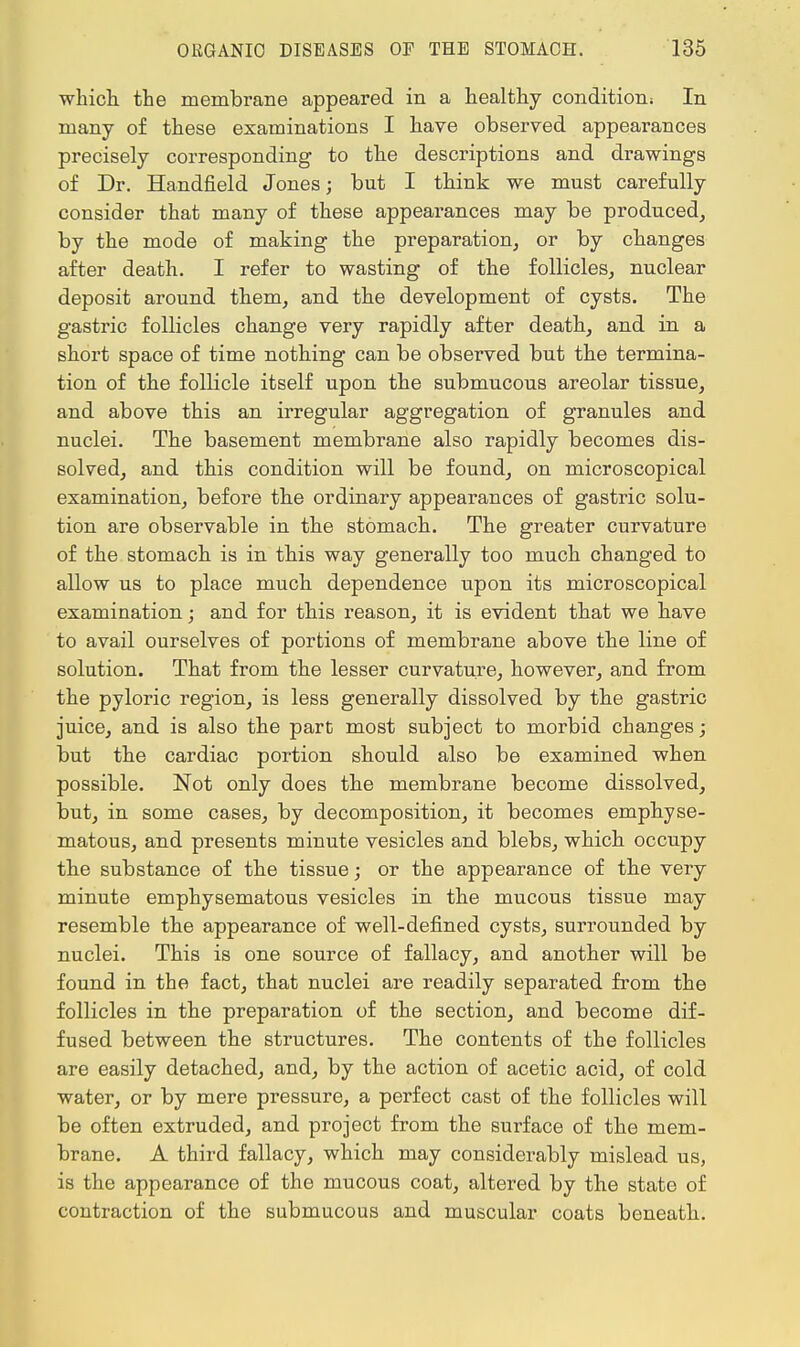 ORGANIC DISEASES OF THE STOMACH. 135

which the membrane appeared in a healthy condition. In many of these examinations I have observed appearances precisely corresponding to the descriptions and drawings of Dr. Handfield Jones; but I think we must carefully consider that many of these appearances may be produced, by the mode of making the preparation, or by changes after death. I refer to wasting of the follicles, nuclear deposit around them, and the development of cysts. The gastric follicles change very rapidly after death, and in a short space of time nothing can be observed but the termination of the follicle itself upon the submucous areolar tissue, and above this an irregular aggregation of granules and nuclei. The basement membrane also rapidly becomes dissolved, and this condition will be found, on microscopical examination, before the ordinary appearances of gastric solution are observable in the stomach. The greater curvature of the stomach is in this way generally too much changed to allow us to place much dependence upon its microscopical examination; and for this reason, it is evident that we have to avail ourselves of portions of membrane above the line of solution. That from the lesser curvature, however, and from the pyloric region, is less generally dissolved by the gastric juice, and is also the part most subject to morbid changes; but the cardiac portion should also be examined when possible. Not only does the membrane become dissolved, but, in some cases, by decomposition, it becomes emphysematous, and presents minute vesicles and blebs, which occupy the substance of the tissue; or the appearance of the very minute emphysematous vesicles in the mucous tissue may resemble the appearance of well-defined cysts, surrounded by nuclei. This is one source of fallacy, and another will be found in the fact, that nuclei are readily separated from the follicles in the preparation of the section, and become diffused between the structures. The contents of the follicles are easily detached, and, by the action of acetic acid, of cold water, or by mere pressure, a perfect cast of the follicles will be often extruded, and project from the surface of the membrane. A third fallacy, which may considerably mislead us, is the appearance of the mucous coat, altered by the state of contraction of the submucous and muscular coats beneath.